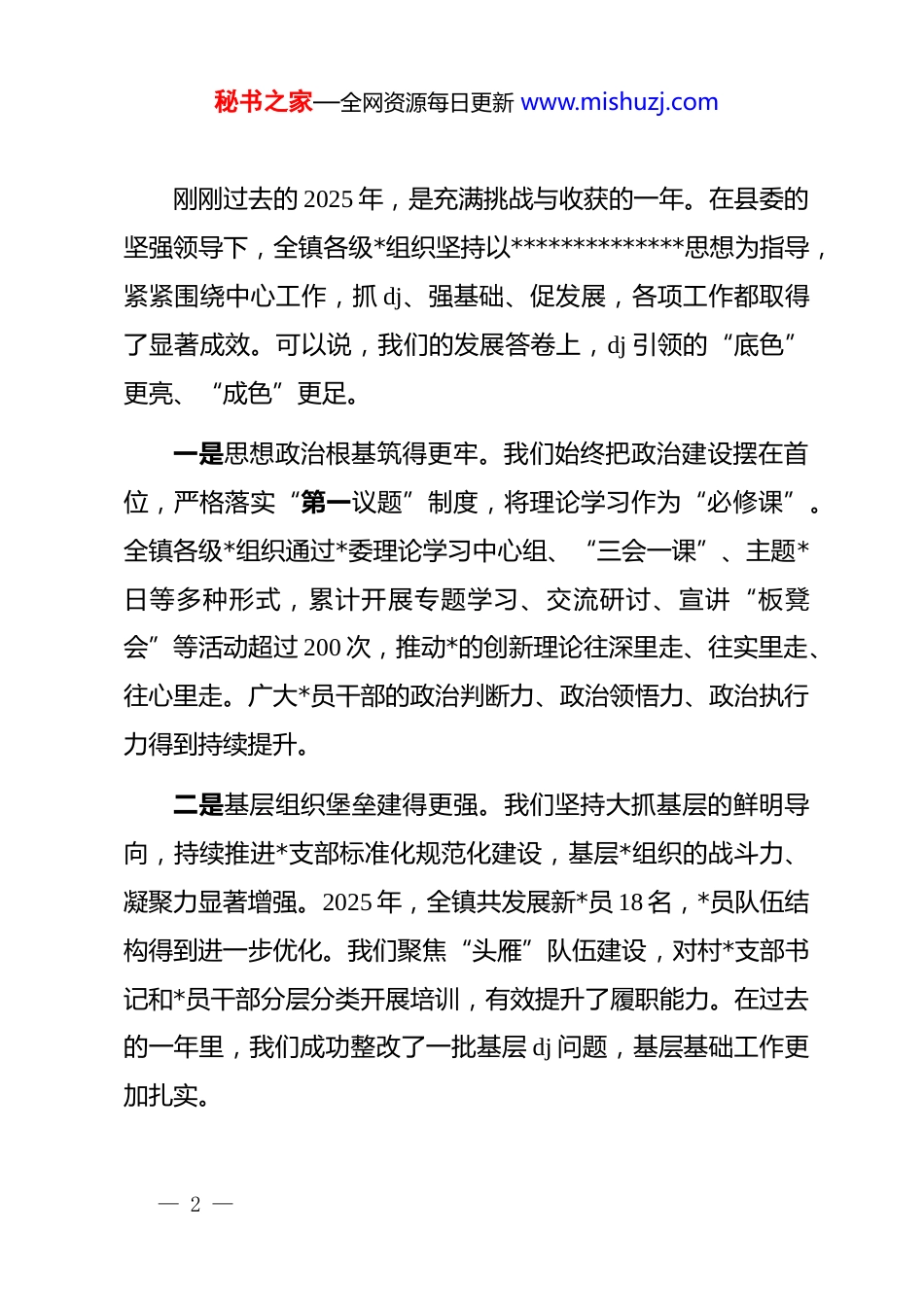 秘书之家—全网资源每日更新 www.mishuzj.com

刚刚过去的 2025 年，是充满挑战与收获的一年。在县委的坚强领导下，全镇各级*组织坚持以**************思想为指导，紧紧围绕中心工作，抓 dj、强基础、促发展，各项工作都取得了显著成效。可以说，我们的发展答卷上，dj 引领的“底色”更亮、“成色”更足。

一是思想政治根基筑得更牢。我们始终把政治建设摆在首位，严格落实“第一议题”制度，将理论学习作为“必修课”。全镇各级*组织通过*委理论学习中心组、“三会一课”、主题*日等多种形式，累计开展专题学习、交流研讨、宣讲“板凳会”等活动超过 200 次，推动*的创新理论往深里走、往实里走、往心里走。广大*员干部的政治判断力、政治领悟力、政治执行力得到持续提升。

二是基层组织堡垒建得更强。我们坚持大抓基层的鲜明导向，持续推进*支部标准化规范化建设，基层*组织的战斗力、凝聚力显著增强。2025 年，全镇共发展新*员 18 名，*员队伍结构得到进一步优化。我们聚焦“头雁”队伍建设，对村*支部书记和*员干部分层分类开展培训，有效提升了履职能力。在过去的一年里，我们成功整改了一批基层 dj 问题，基层基础工作更加扎实。

— 2 —